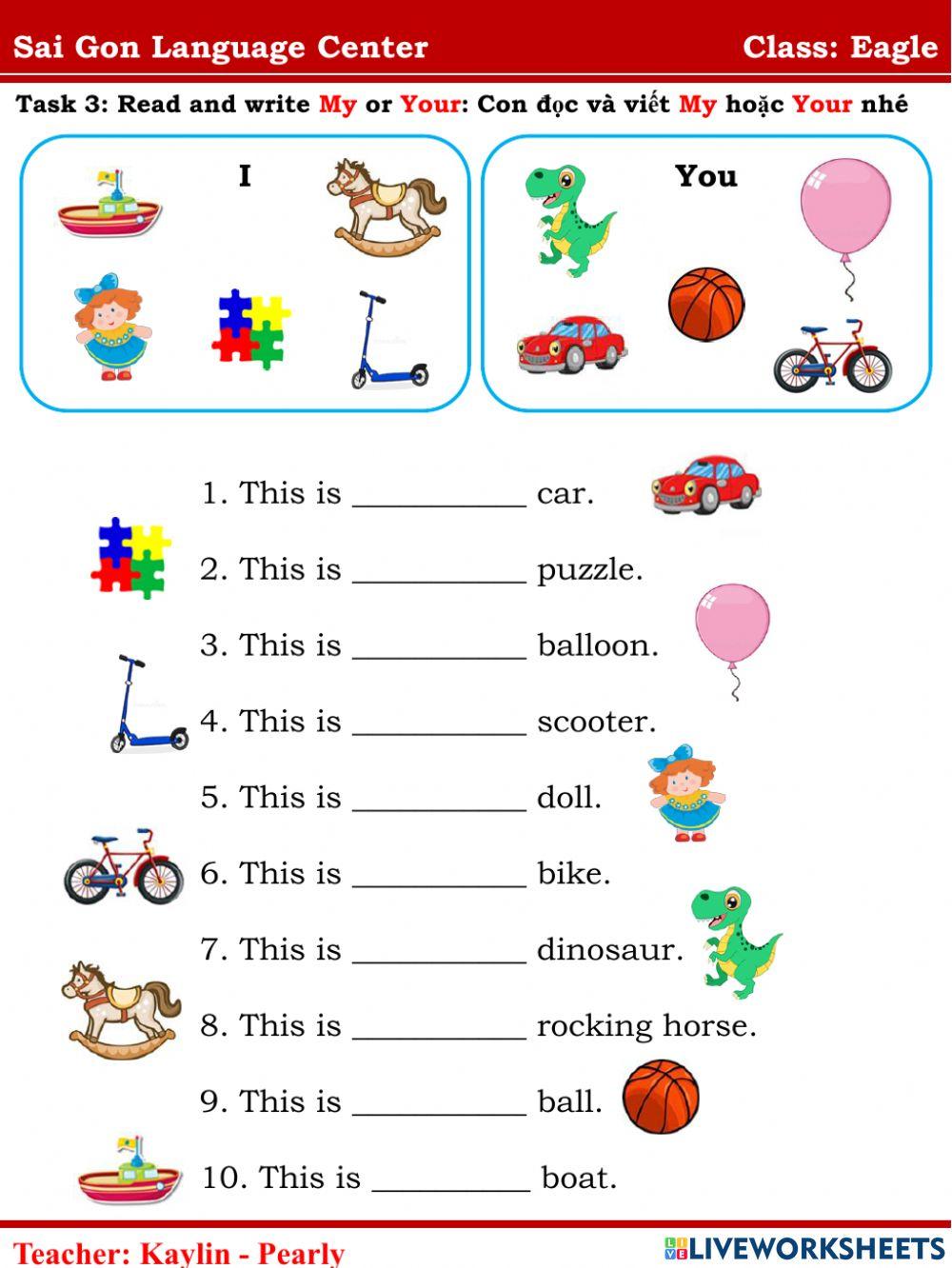 Sai Gon Language Center

Class: Eagle

Task 3: Read and write My or Your: Con đọc và viết My hoặc Your nhé

I

You

1. This is __________ car.

2. This is __________ puzzle.

3. This is __________ balloon.

4. This is __________ scooter.

5. This is __________ doll.

6. This is __________ bike.

7. This is __________ dinosaur.

8. This is __________ rocking horse.

9. This is __________ ball.

10. This is __________ boat.

Teacher: Kaylin - Pearly

LIVEWORKSHEETS